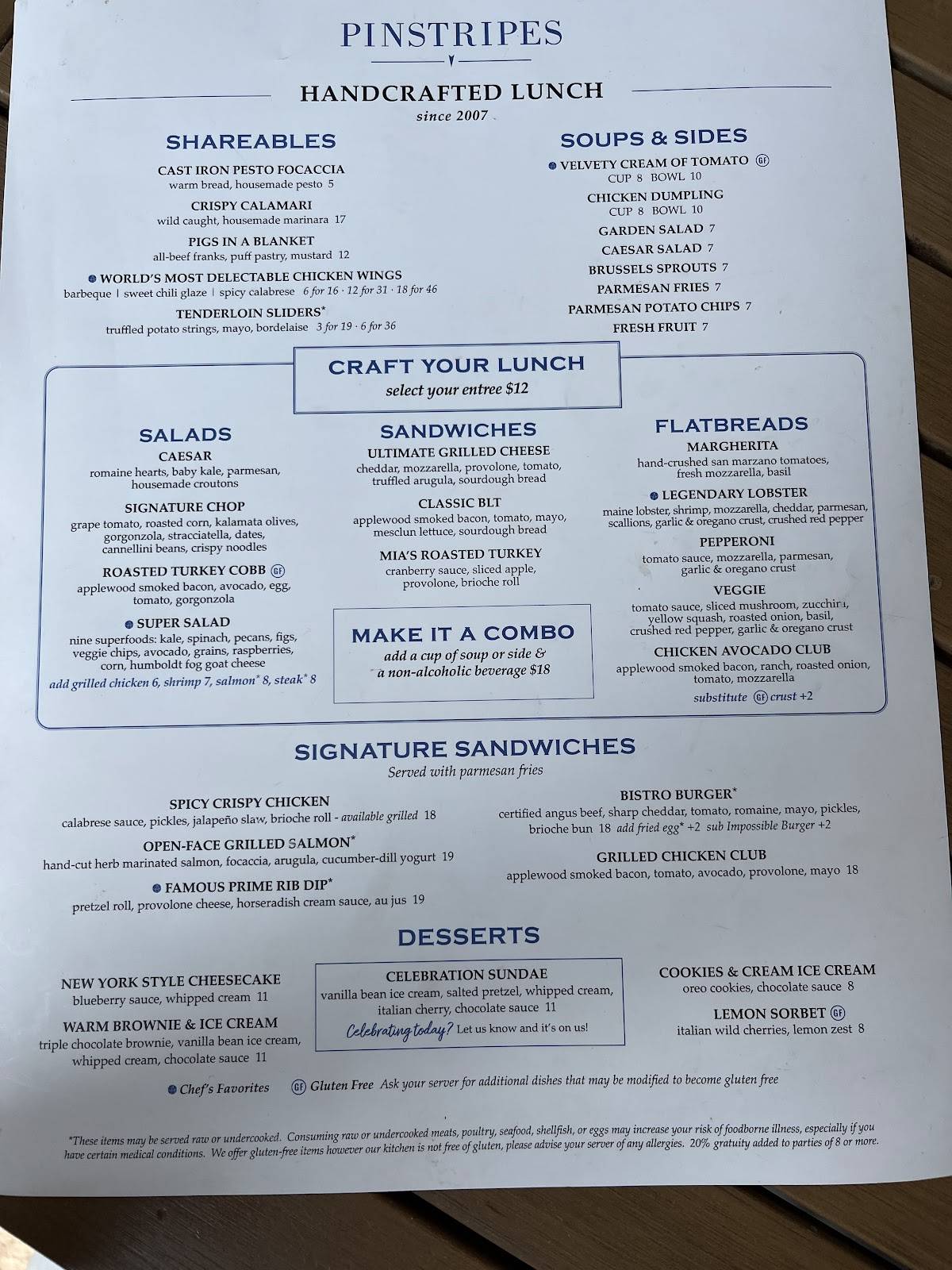 PINSTRIPES

HANDCRAFTED LUNCH
since 2007

SHAREABLES

CAST IRON PESTO FOCACCIA
warm bread, housemade pesto 5

CRISPY CALAMARI
wild caught, housemade marinara 17

PIGS IN A BLANKET
all-beef franks, puff pastry, mustard 12

WORLD'S MOST DELECTABLE CHICKEN WINGS
barbeque | sweet chili glaze | spicy calabrese 6 for 16 · 12 for 31 · 18 for 46

TENDERLOIN SLIDERS*
truffled potato strings, mayo, bordelaise 3 for 19 · 6 for 36

SOUPS & SIDES

VELVETY CREAM OF TOMATO GF
CUP 8 BOWL 10

CHICKEN DUMPLING
CUP 8 BOWL 10

GARDEN SALAD 7

CAESAR SALAD 7

BRUSSELS SPROUTS 7

PARMESAN FRIES 7

PARMESAN POTATO CHIPS 7

FRESH FRUIT 7

CRAFT YOUR LUNCH
select your entree $12

SALADS

CAESAR
romaine hearts, baby kale, parmesan, housemade croutons

SIGNATURE CHOP
grape tomato, roasted corn, kalamata olives, gorgonzola, stracciatella, dates, cannellini beans, crispy noodles

ROASTED TURKEY COBB GF
applewood smoked bacon, avocado, egg, tomato, gorgonzola

SUPER SALAD
nine superfoods: kale, spinach, pecans, figs, veggie chips, avocado, grains, raspberries, corn, humboldt fog goat cheese

add grilled chicken 6, shrimp 7, salmon* 8, steak* 8

SANDWICHES

ULTIMATE GRILLED CHEESE
cheddar, mozzarella, provolone, tomato, truffled arugula, sourdough bread

CLASSIC BLT
applewood smoked bacon, tomato, mayo, mesclun lettuce, sourdough bread

MIA'S ROASTED TURKEY
cranberry sauce, sliced apple, provolone, brioche roll

MAKE IT A COMBO
add a cup of soup or side & a non-alcoholic beverage $18

FLATBREADS

MARGHERITA
hand-crushed san marzano tomatoes, fresh mozzarella, basil

LEGENDARY LOBSTER
maine lobster, shrimp, mozzarella, cheddar, parmesan, scallions, garlic & oregano crust, crushed red pepper

PEPPERONI
tomato sauce, mozzarella, parmesan, garlic & oregano crust

VEGGIE
tomato sauce, sliced mushroom, zucchini, yellow squash, roasted onion, basil, crushed red pepper, garlic & oregano crust

CHICKEN AVOCADO CLUB
applewood smoked bacon, ranch, roasted onion, tomato, mozzarella

substitute GF crust +2

SIGNATURE SANDWICHES
Served with parmesan fries

SPICY CRISPY CHICKEN
calabrese sauce, pickles, jalapeño slaw, brioche roll - available grilled 18

OPEN-FACE GRILLED SALMON*
hand-cut herb marinated salmon, focaccia, arugula, cucumber-dill yogurt 19

FAMOUS PRIME RIB DIP*
pretzel roll, provolone cheese, horseradish cream sauce, au jus 19

BISTRO BURGER*
certified angus beef, sharp cheddar, tomato, romaine, mayo, pickles, brioche bun 18 add fried egg* +2 sub Impossible Burger +2

GRILLED CHICKEN CLUB
applewood smoked bacon, tomato, avocado, provolone, mayo 18

DESSERTS

NEW YORK STYLE CHEESECAKE
blueberry sauce, whipped cream 11

WARM BROWNIE & ICE CREAM
triple chocolate brownie, vanilla bean ice cream, whipped cream, chocolate sauce 11

CELEBRATION SUNDAE
vanilla bean ice cream, salted pretzel, whipped cream, italian cherry, chocolate sauce 11
Celebrating today? Let us know and it's on us!

COOKIES & CREAM ICE CREAM
oreo cookies, chocolate sauce 8

LEMON SORBET GF
italian wild cherries, lemon zest 8

Chef's Favorites GF Gluten Free Ask your server for additional dishes that may be modified to become gluten free

*These items may be served raw or undercooked. Consuming raw or undercooked meats, poultry, seafood, shellfish, or eggs may increase your risk of foodborne illness, especially if you have certain medical conditions. We offer gluten-free items however our kitchen is not free of gluten, please advise your server of any allergies. 20% gratuity added to parties of 8 or more.